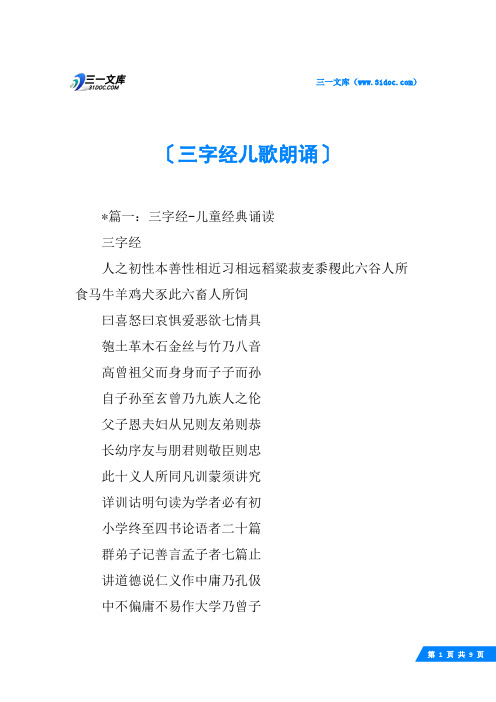 三一文库
31DOC.COM

三一文库（www.31doc.com）

〔三字经儿歌朗诵〕

*篇一：三字经-儿童经典诵读

三字经

人之初性本善性相近习相远稻粱菽麦黍稷此六谷人所食马牛羊鸡犬豕此六畜人所饲

曰喜怒曰哀惧爱恶欲七情具

匏土革木石金丝与竹乃八音

高曾祖父而身身而子子而孙

自子孙至玄曾乃九族人之伦

父子恩夫妇从兄则友弟则恭

长幼序友与朋君则敬臣则忠

此十义人所同凡训蒙须讲究

详训诂明句读为学者必有初

小学终至四书论语者二十篇

群弟子记善言孟子者七篇止

讲道德说仁义作中庸乃孔伋

中不偏庸不易作大学乃曾子

第 1 页 共 9 页